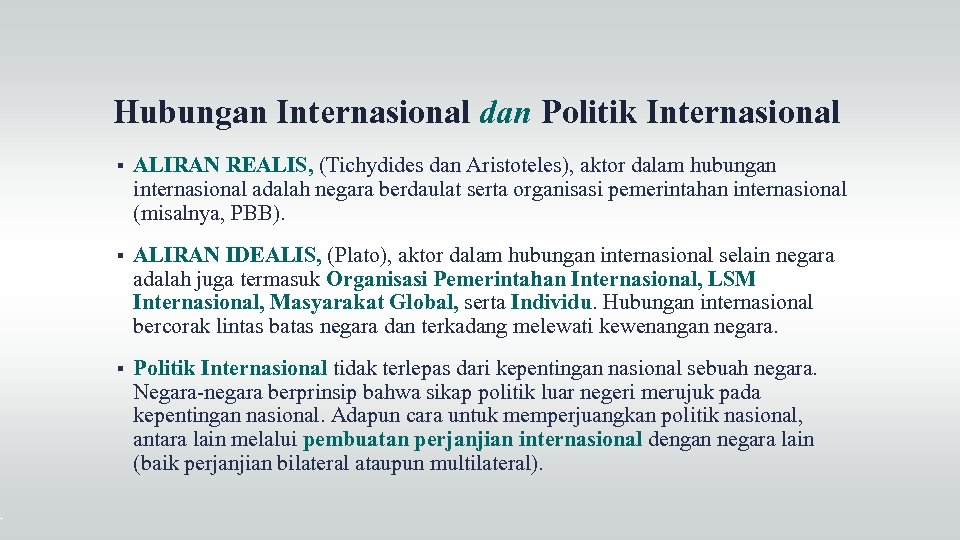 Hubungan Internasional dan Politik Internasional

▪ ALIRAN REALIS, (Tichydides dan Aristoteles), aktor dalam hubungan internasional adalah negara berdaulat serta organisasi pemerintahan internasional (misalnya, PBB).

▪ ALIRAN IDEALIS, (Plato), aktor dalam hubungan internasional selain negara adalah juga termasuk Organisasi Pemerintahan Internasional, LSM Internasional, Masyarakat Global, serta Individu. Hubungan internasional bercorak lintas batas negara dan terkadang melewati kewenangan negara.

▪ Politik Internasional tidak terlepas dari kepentingan nasional sebuah negara. Negara-negara berprinsip bahwa sikap politik luar negeri merujuk pada kepentingan nasional. Adapun cara untuk memperjuangkan politik nasional, antara lain melalui pembuatan perjanjian internasional dengan negara lain (baik perjanjian bilateral ataupun multilateral).